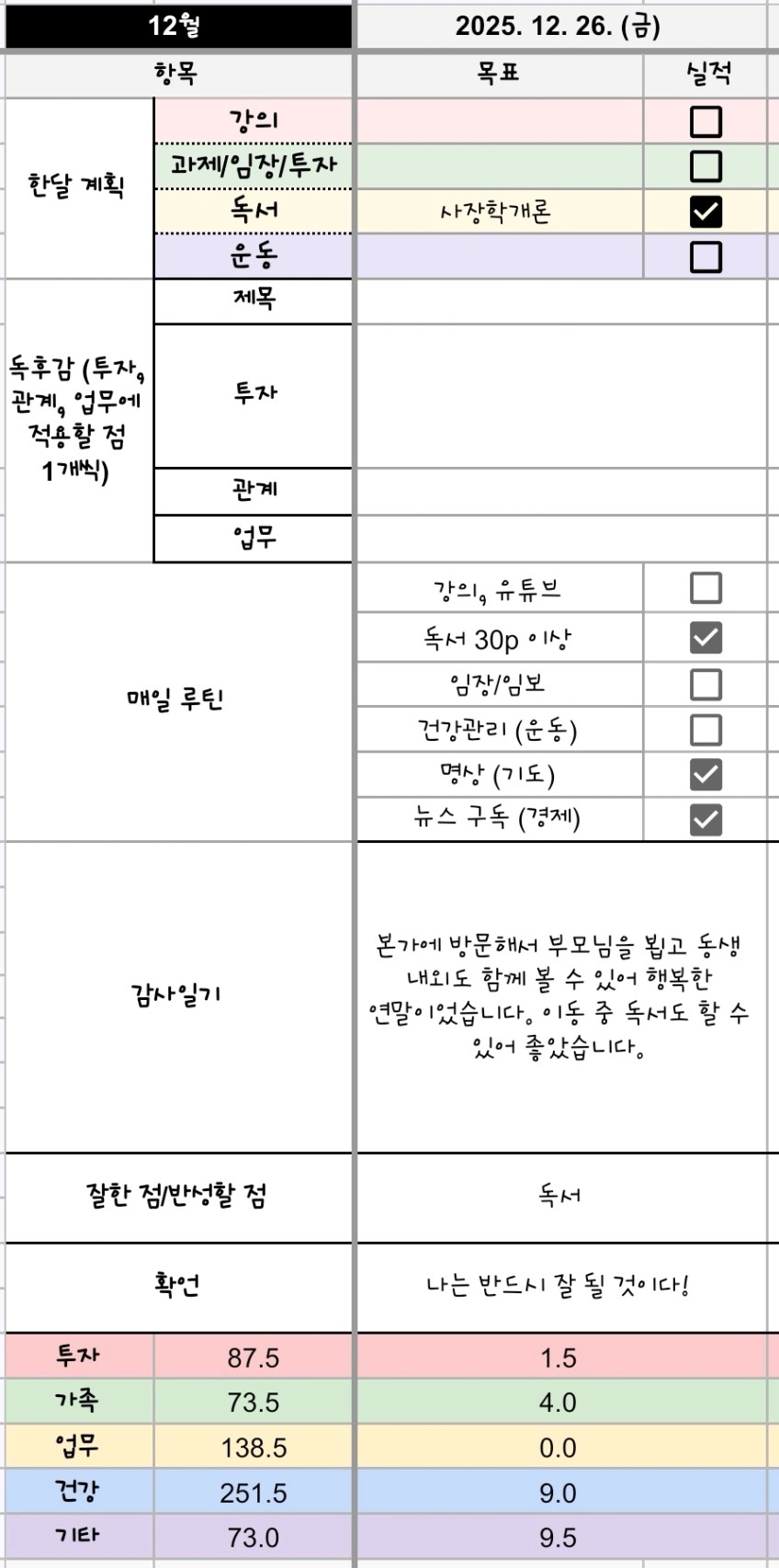 | 12월 | | 2025. 12. 26. (금) | |
|---|---|---|---|
| 항목 | | 목표 | 실적 |
| 한달 계획 | 강의 | | ☐ |
| | 과제/임장/투자 | | ☐ |
| | 독서 | 사장학개론 | ☑ |
| | 운동 | | ☐ |
| 독후감 (투자, 관계, 업무에 적용할 점 1개씩) | 제목 | | |
| | 투자 | | |
| | 관계 | | |
| | 업무 | | |
| 매일 루틴 | | 강의, 유튜브 | ☐ |
| | | 독서 30p 이상 | ☑ |
| | | 임장/임보 | ☐ |
| | | 건강관리 (운동) | ☐ |
| | | 명상 (기도) | ☑ |
| | | 뉴스 구독 (경제) | ☑ |
| 감사일기 | | 본가에 방문해서 부모님을 뵙고 동생 내외도 함께 볼 수 있어 행복한 연말이었습니다. 이동 중 독서도 할 수 있어 좋았습니다. | |
| 잘한 점/반성할 점 | | 독서 | |
| 확언 | | 나는 반드시 잘 될 것이다! | |
| 투자 | 87.5 | 1.5 | |
| 가족 | 73.5 | 4.0 | |
| 업무 | 138.5 | 0.0 | |
| 건강 | 251.5 | 9.0 | |
| 기타 | 73.0 | 9.5 | |